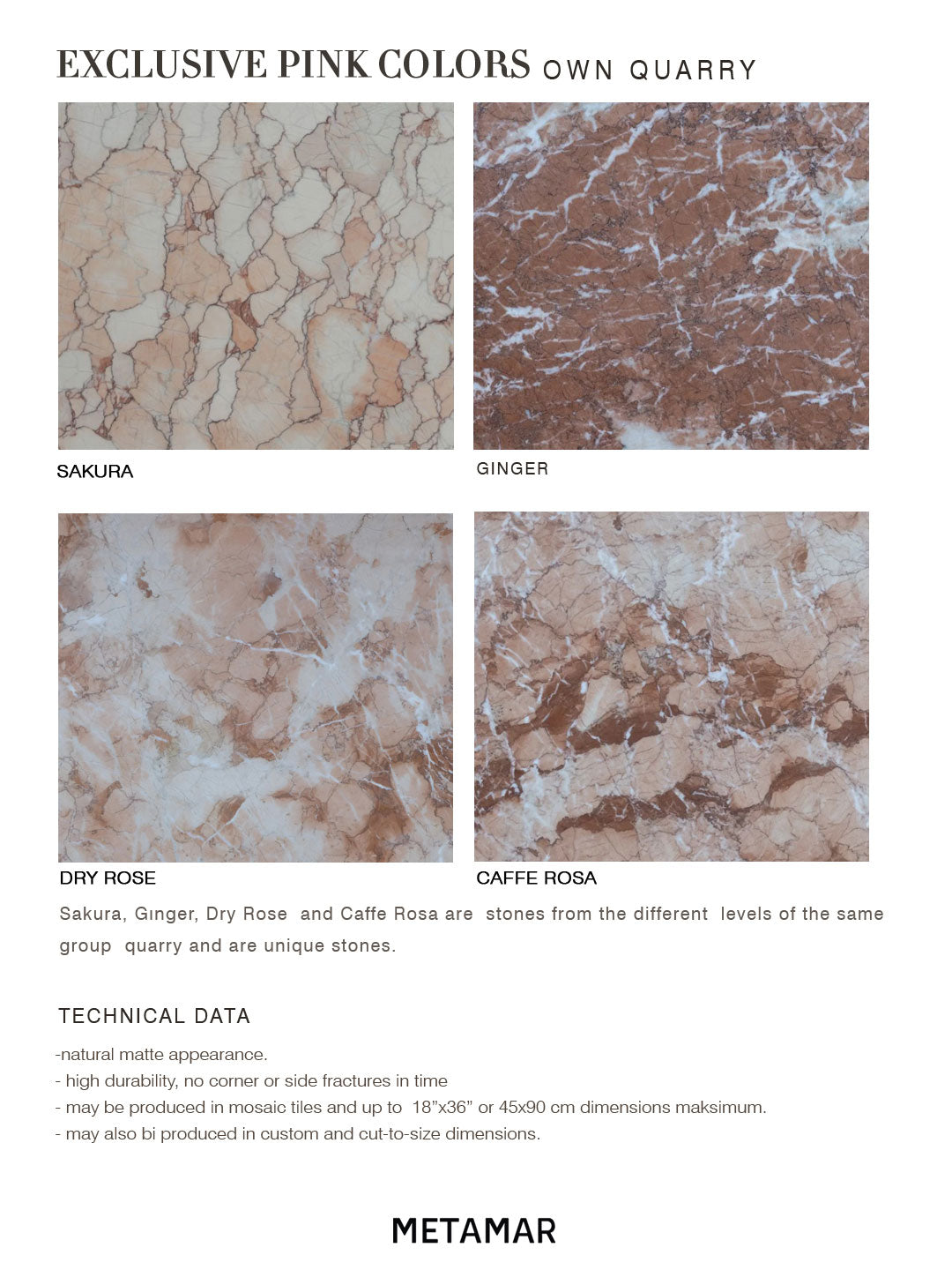 EXCLUSIVE PINK COLORS OWN QUARRY

SAKURA

GINGER

DRY ROSE

CAFFE ROSA

Sakura, Gınger, Dry Rose and Caffe Rosa are stones from the different levels of the same group quarry and are unique stones.

TECHNICAL DATA

-natural matte appearance.
- high durability, no corner or side fractures in time
- may be produced in mosaic tiles and up to 18"x36" or 45x90 cm dimensions maksimum.
- may also bi produced in custom and cut-to-size dimensions.

METAMAR